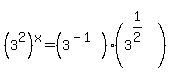 $(3^2)^x = (3^{-1}) \cdot (3^{\frac{1}{2}})$